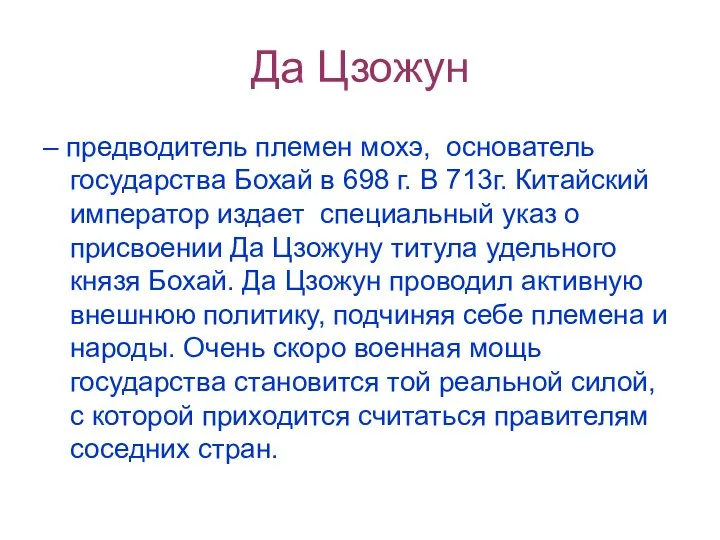 Да Цзожун

– предводитель племен мохэ, основатель государства Бохай в 698 г. В 713г. Китайский император издает специальный указ о присвоении Да Цзожуну титула удельного князя Бохай. Да Цзожун проводил активную внешнюю политику, подчиняя себе племена и народы. Очень скоро военная мощь государства становится той реальной силой, с которой приходится считаться правителям соседних стран.